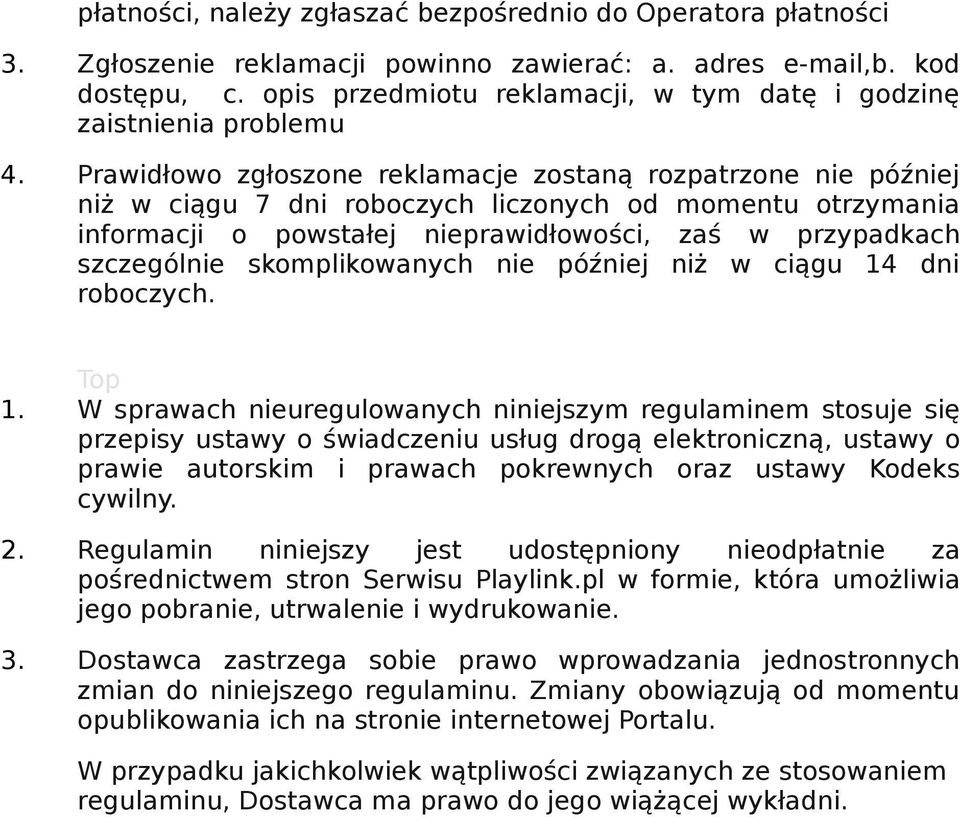 płatności, należy zgłaszać bezpośrednio do Operatora płatności

3. Zgłoszenie reklamacji powinno zawierać: a. adres e-mail,b. kod dostępu, c. opis przedmiotu reklamacji, w tym datę i godzinę zaistnienia problemu

4. Prawidłowo zgłoszone reklamacje zostaną rozpatrzone nie później niż w ciągu 7 dni roboczych liczonych od momentu otrzymania informacji o powstałej nieprawidłowości, zaś w przypadkach szczególnie skomplikowanych nie później niż w ciągu 14 dni roboczych.

Top

1. W sprawach nieuregulowanych niniejszym regulaminem stosuje się przepisy ustawy o świadczeniu usług drogą elektroniczną, ustawy o prawie autorskim i prawach pokrewnych oraz ustawy Kodeks cywilny.

2. Regulamin niniejszy jest udostępniony nieodpłatnie za pośrednictwem stron Serwisu Playlink.pl w formie, która umożliwia jego pobranie, utrwalenie i wydrukowanie.

3. Dostawca zastrzega sobie prawo wprowadzania jednostronnych zmian do niniejszego regulaminu. Zmiany obowiązują od momentu opublikowania ich na stronie internetowej Portalu.

W przypadku jakichkolwiek wątpliwości związanych ze stosowaniem regulaminu, Dostawca ma prawo do jego wiążącej wykładni.